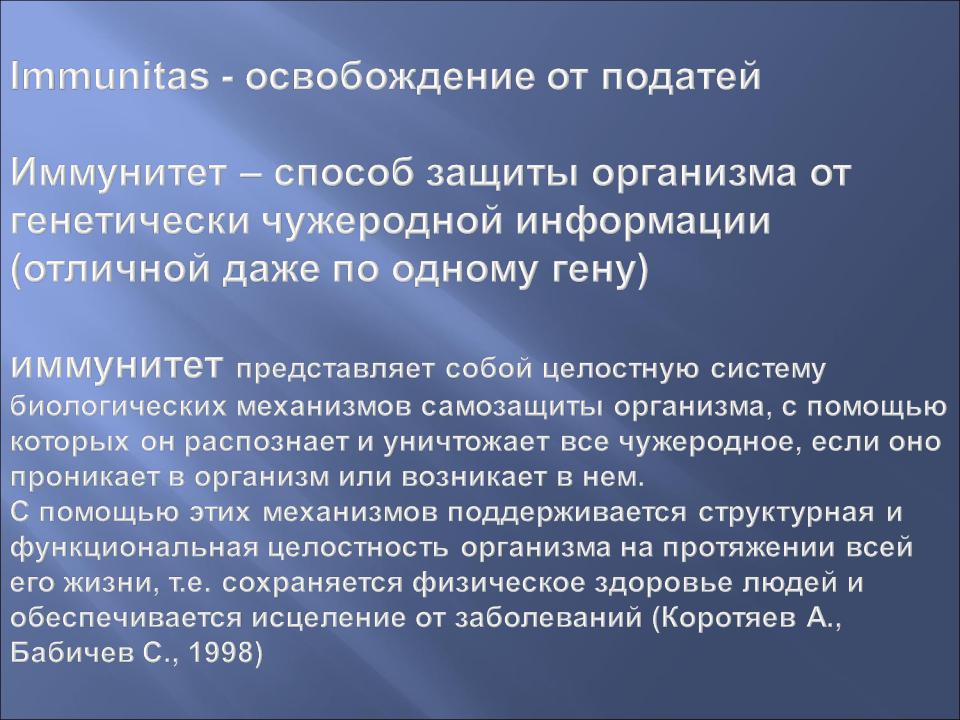 Immunitas - освобождение от податей

Иммунитет – способ защиты организма от генетически чужеродной информации (отличной даже по одному гену)

иммунитет представляет собой целостную систему биологических механизмов самозащиты организма, с помощью которых он распознает и уничтожает все чужеродное, если оно проникает в организм или возникает в нем.
С помощью этих механизмов поддерживается структурная и функциональная целостность организма на протяжении всей его жизни, т.е. сохраняется физическое здоровье людей и обеспечивается исцеление от заболеваний (Коротяев А., Бабичев С., 1998)